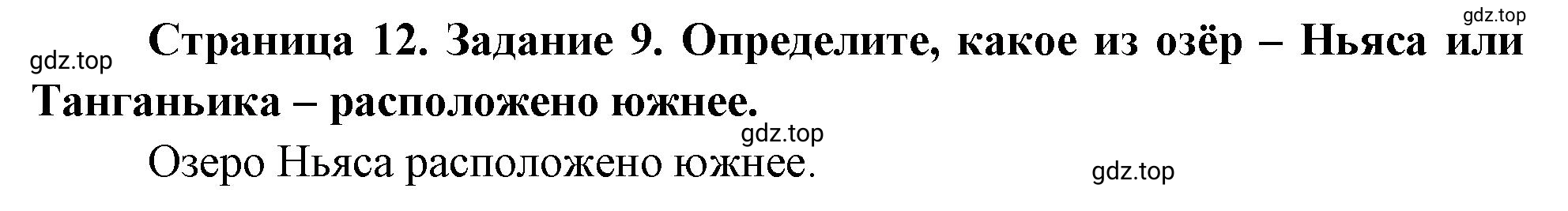 gdz.top

gdz.top

Страница 12. Задание 9. Определите, какое из озёр – Ньяса или Танганьика – расположено южнее.

gdz.top

Озеро Ньяса расположено южнее.

gdz.top